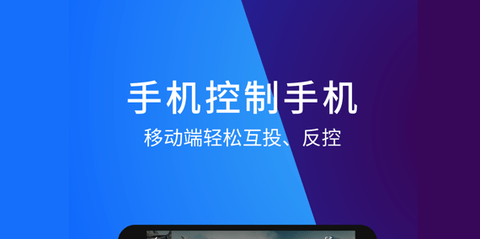 手机控制手机
移动端轻松互投、反控